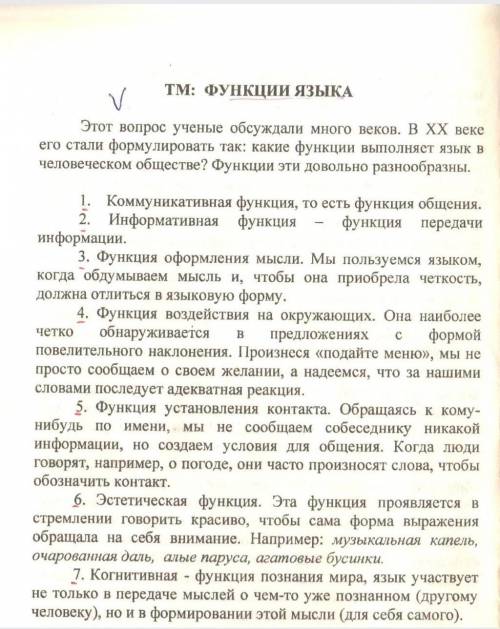 ТМ: ФУНКЦИИ ЯЗЫКА

Этот вопрос ученые обсуждали много веков. В XX веке его стали формулировать так: какие функции выполняет язык в человеческом обществе? Функции эти довольно разнообразны.

1. Коммуникативная функция, то есть функция общения.

2. Информативная функция – функция передачи информации.

3. Функция оформления мысли. Мы пользуемся языком, когда обдумываем мысль и, чтобы она приобрела четкость, должна отлиться в языковую форму.

4. Функция воздействия на окружающих. Она наиболее четко обнаруживается в предложениях с формой повелительного наклонения. Произнеся «подайте меню», мы не просто сообщаем о своем желании, а надеемся, что за нашими словами последует адекватная реакция.

5. Функция установления контакта. Обращаясь к кому-нибудь по имени, мы не сообщаем собеседнику никакой информации, но создаем условия для общения. Когда люди говорят, например, о погоде, они часто произносят слова, чтобы обозначить контакт.

6. Эстетическая функция. Эта функция проявляется в стремлении говорить красиво, чтобы сама форма выражения обращала на себя внимание. Например: музыкальная капель, очарованная даль, алые паруса, агатовые бусинки.

7. Когнитивная - функция познания мира, язык участвует не только в передаче мыслей о чем-то уже познанном (другому человеку), но и в формировании этой мысли (для себя самого).